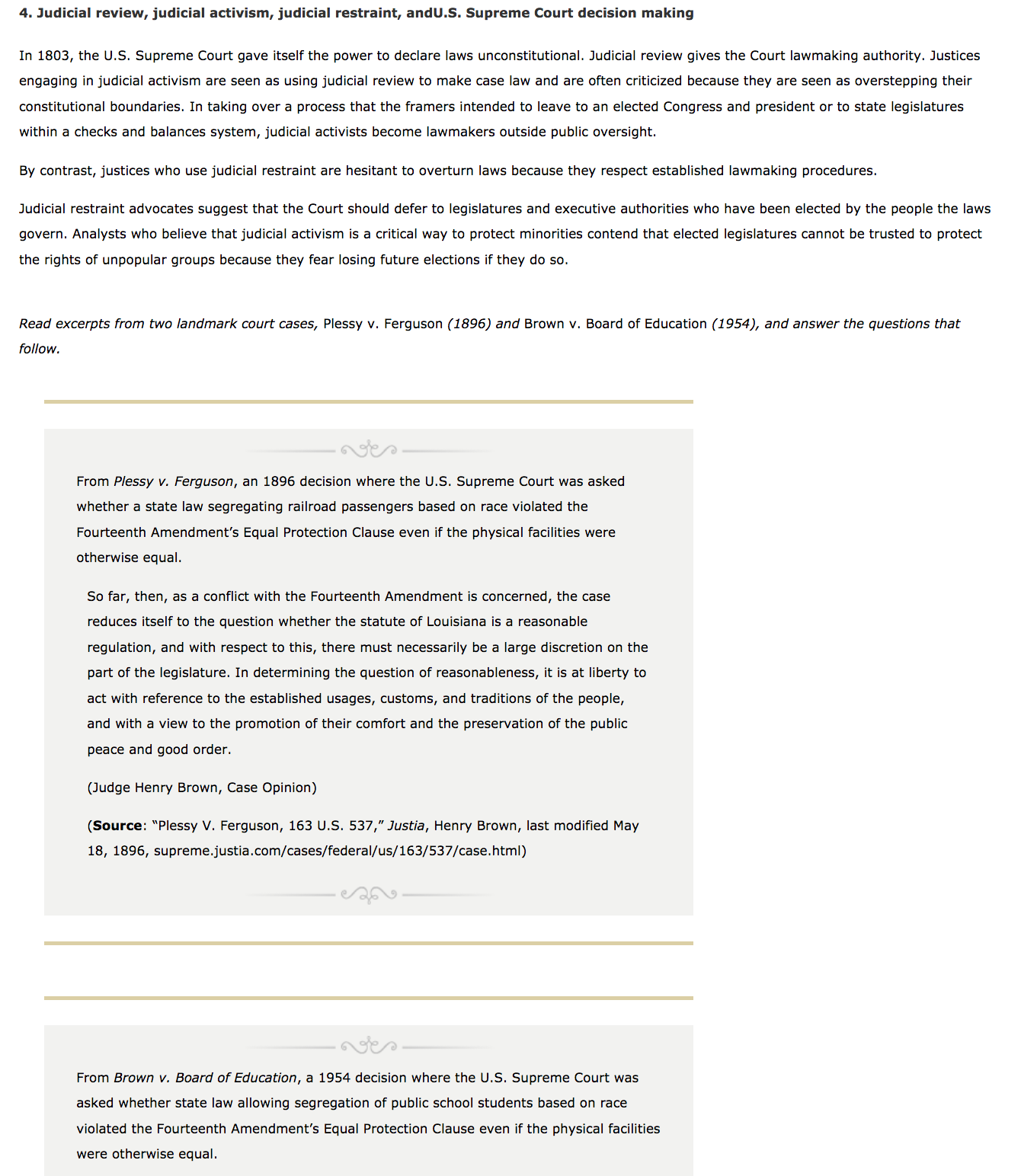 4. Judicial review, judicial activism, judicial restraint, andU.S. Supreme Court decision making

In 1803, the U.S. Supreme Court gave itself the power to declare laws unconstitutional. Judicial review gives the Court lawmaking authority. Justices engaging in judicial activism are seen as using judicial review to make case law and are often criticized because they are seen as overstepping their constitutional boundaries. In taking over a process that the framers intended to leave to an elected Congress and president or to state legislatures within a checks and balances system, judicial activists become lawmakers outside public oversight.

By contrast, justices who use judicial restraint are hesitant to overturn laws because they respect established lawmaking procedures.

Judicial restraint advocates suggest that the Court should defer to legislatures and executive authorities who have been elected by the people the laws govern. Analysts who believe that judicial activism is a critical way to protect minorities contend that elected legislatures cannot be trusted to protect the rights of unpopular groups because they fear losing future elections if they do so.

Read excerpts from two landmark court cases, Plessy v. Ferguson (1896) and Brown v. Board of Education (1954), and answer the questions that follow.

From Plessy v. Ferguson, an 1896 decision where the U.S. Supreme Court was asked whether a state law segregating railroad passengers based on race violated the Fourteenth Amendment's Equal Protection Clause even if the physical facilities were otherwise equal.

So far, then, as a conflict with the Fourteenth Amendment is concerned, the case reduces itself to the question whether the statute of Louisiana is a reasonable regulation, and with respect to this, there must necessarily be a large discretion on the part of the legislature. In determining the question of reasonableness, it is at liberty to act with reference to the established usages, customs, and traditions of the people, and with a view to the promotion of their comfort and the preservation of the public peace and good order.

(Judge Henry Brown, Case Opinion)

(Source: "Plessy V. Ferguson, 163 U.S. 537," Justia, Henry Brown, last modified May 18, 1896, supreme.justia.com/cases/federal/us/163/537/case.html)

From Brown v. Board of Education, a 1954 decision where the U.S. Supreme Court was asked whether state law allowing segregation of public school students based on race violated the Fourteenth Amendment's Equal Protection Clause even if the physical facilities were otherwise equal.